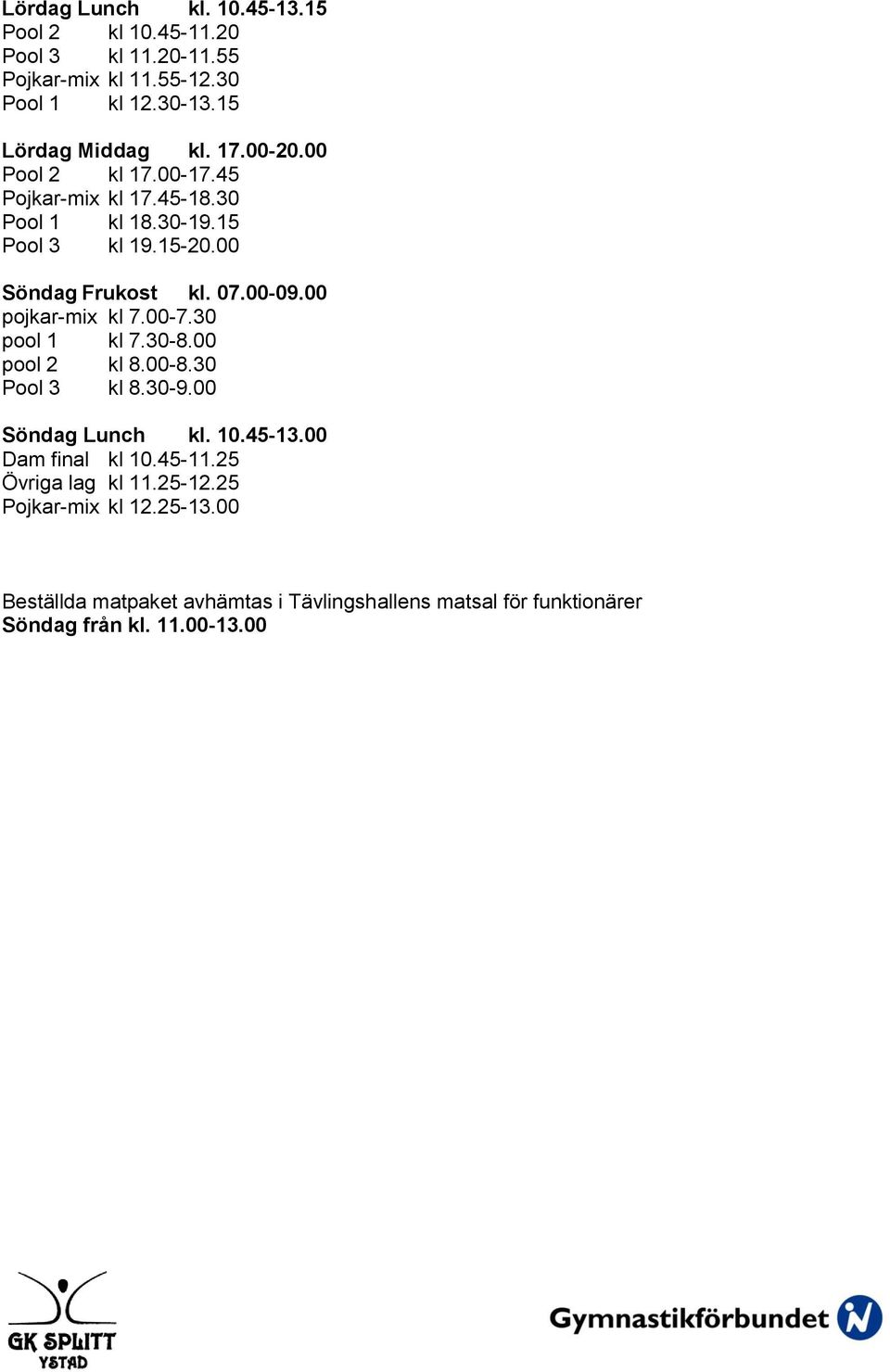 Lördag Lunch kl. 10.45-13.15
Pool 2 kl 10.45-11.20
Pool 3 kl 11.20-11.55
Pojkar-mix kl 11.55-12.30
Pool 1 kl 12.30-13.15

Lördag Middag kl. 17.00-20.00
Pool 2 kl 17.00-17.45
Pojkar-mix kl 17.45-18.30
Pool 1 kl 18.30-19.15
Pool 3 kl 19.15-20.00

Söndag Frukost kl. 07.00-09.00
pojkar-mix kl 7.00-7.30
pool 1 kl 7.30-8.00
pool 2 kl 8.00-8.30
Pool 3 kl 8.30-9.00

Söndag Lunch kl. 10.45-13.00
Dam final kl 10.45-11.25
Övriga lag kl 11.25-12.25
Pojkar-mix kl 12.25-13.00

Beställda matpaket avhämtas i Tävlingshallens matsal för funktionärer
Söndag från kl. 11.00-13.00

GK SPLITT
YSTAD

Gymnastikförbundet